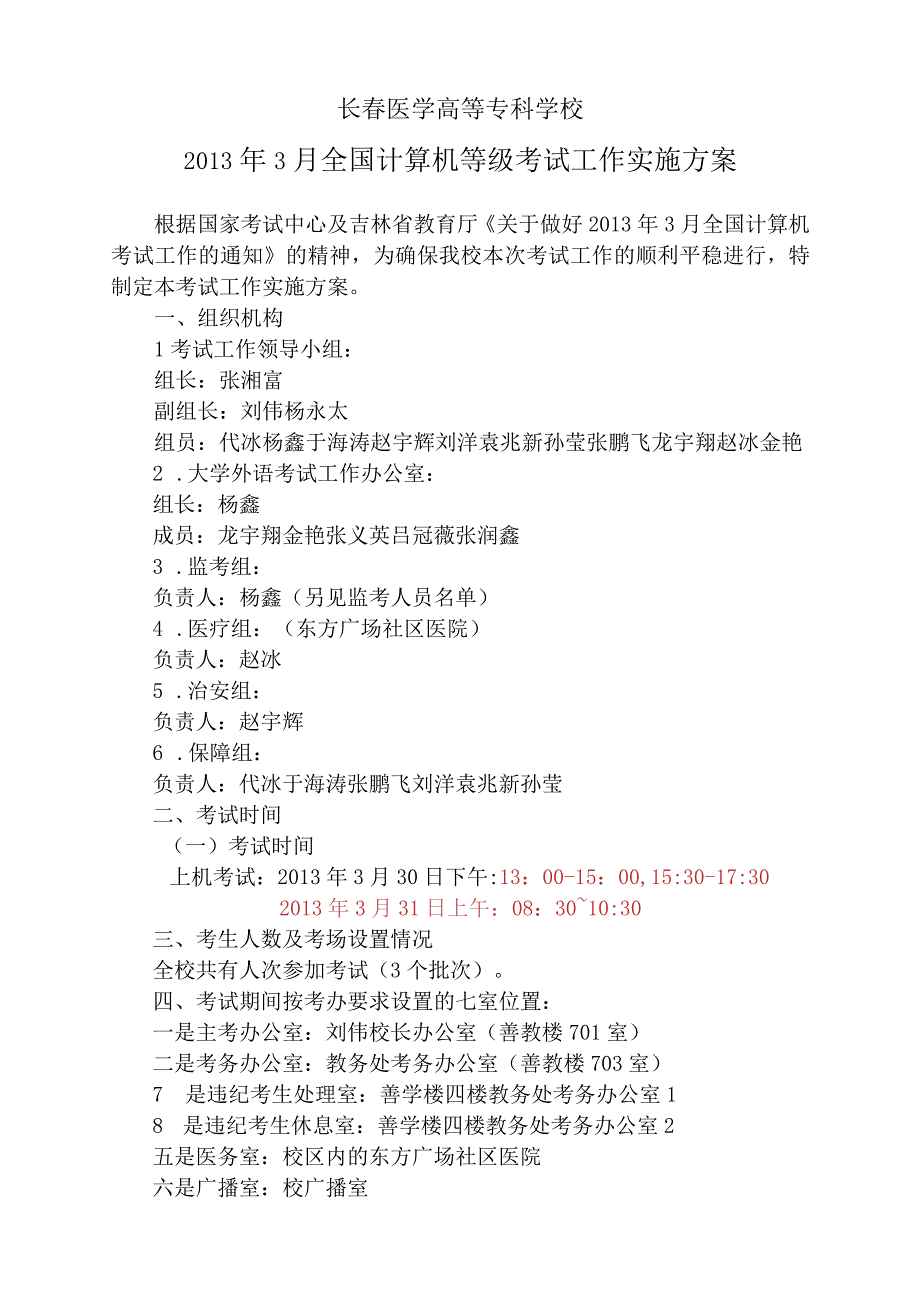 长春医学高等专科学校

2013年3月全国计算机等级考试工作实施方案

根据国家考试中心及吉林省教育厅《关于做好2013年3月全国计算机考试工作的通知》的精神，为确保我校本次考试工作的顺利平稳进行，特制定本考试工作实施方案。

一、组织机构

1考试工作领导小组：

组长：张湘富

副组长：刘伟杨永太

组员：代冰杨鑫于海涛赵宇辉刘洋袁兆新孙莹张鹏飞龙宇翔赵冰金艳

2．大学外语考试工作办公室：

组长：杨鑫

成员：龙宇翔金艳张义英吕冠薇张润鑫

3．监考组：

负责人：杨鑫（另见监考人员名单）

4．医疗组：（东方广场社区医院）

负责人：赵冰

5．治安组：

负责人：赵宇辉

6．保障组：

负责人：代冰于海涛张鹏飞刘洋袁兆新孙莹

二、考试时间

（一）考试时间

上机考试：2013年3月30日下午:13：00-15：00,15:30-17:30

2013年3月31日上午：08：30~10:30

三、考生人数及考场设置情况

全校共有人次参加考试（3个批次）。

四、考试期间按考办要求设置的七室位置：

一是主考办公室：刘伟校长办公室（善教楼701室）

二是考务办公室：教务处考务办公室（善教楼703室）

7　是违纪考生处理室：善学楼四楼教务处考务办公室1

8　是违纪考生休息室：善学楼四楼教务处考务办公室2

五是医务室：校区内的东方广场社区医院

六是广播室：校广播室